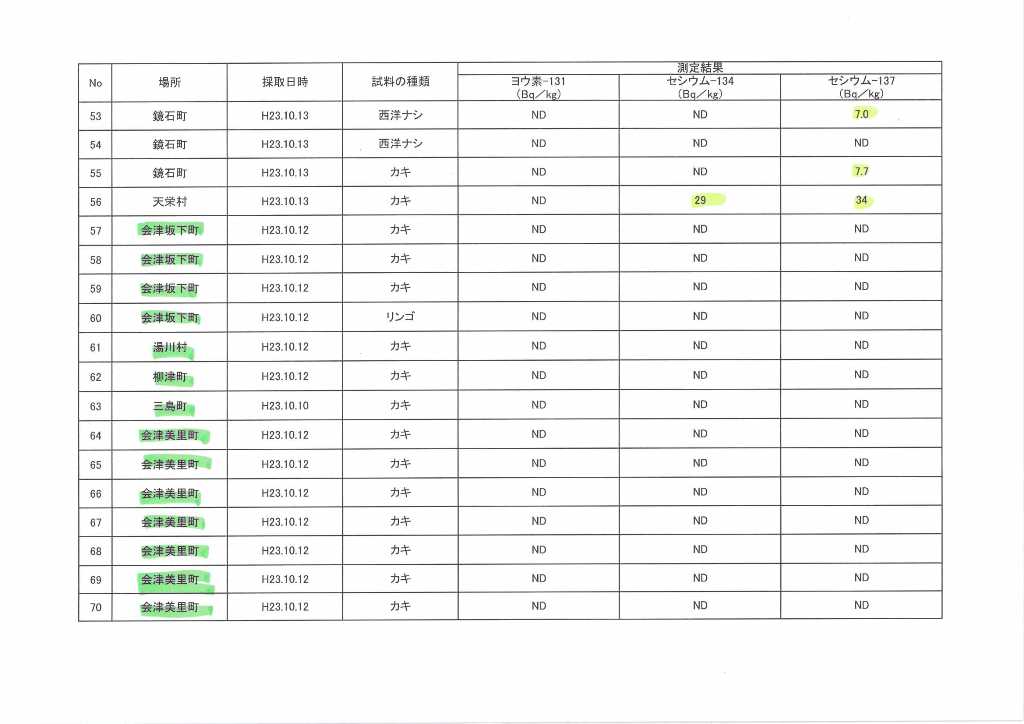 | No | 場所 | 採取日時 | 試料の種類 | 測定結果 ヨウ素-131 (Bq/kg) | 測定結果 セシウム-134 (Bq/kg) | 測定結果 セシウム-137 (Bq/kg) |
|---|---|---|---|---|---|---|
| 53 | 鏡石町 | H23.10.13 | 西洋ナシ | ND | ND | 7.0 |
| 54 | 鏡石町 | H23.10.13 | 西洋ナシ | ND | ND | ND |
| 55 | 鏡石町 | H23.10.13 | カキ | ND | ND | 7.7 |
| 56 | 天栄村 | H23.10.13 | カキ | ND | 29 | 34 |
| 57 | 会津坂下町 | H23.10.12 | カキ | ND | ND | ND |
| 58 | 会津坂下町 | H23.10.12 | カキ | ND | ND | ND |
| 59 | 会津坂下町 | H23.10.12 | カキ | ND | ND | ND |
| 60 | 会津坂下町 | H23.10.12 | リンゴ | ND | ND | ND |
| 61 | 湯川村 | H23.10.12 | カキ | ND | ND | ND |
| 62 | 柳津町 | H23.10.12 | カキ | ND | ND | ND |
| 63 | 三島町 | H23.10.10 | カキ | ND | ND | ND |
| 64 | 会津美里町 | H23.10.12 | カキ | ND | ND | ND |
| 65 | 会津美里町 | H23.10.12 | カキ | ND | ND | ND |
| 66 | 会津美里町 | H23.10.12 | カキ | ND | ND | ND |
| 67 | 会津美里町 | H23.10.12 | カキ | ND | ND | ND |
| 68 | 会津美里町 | H23.10.12 | カキ | ND | ND | ND |
| 69 | 会津美里町 | H23.10.12 | カキ | ND | ND | ND |
| 70 | 会津美里町 | H23.10.12 | カキ | ND | ND | ND |